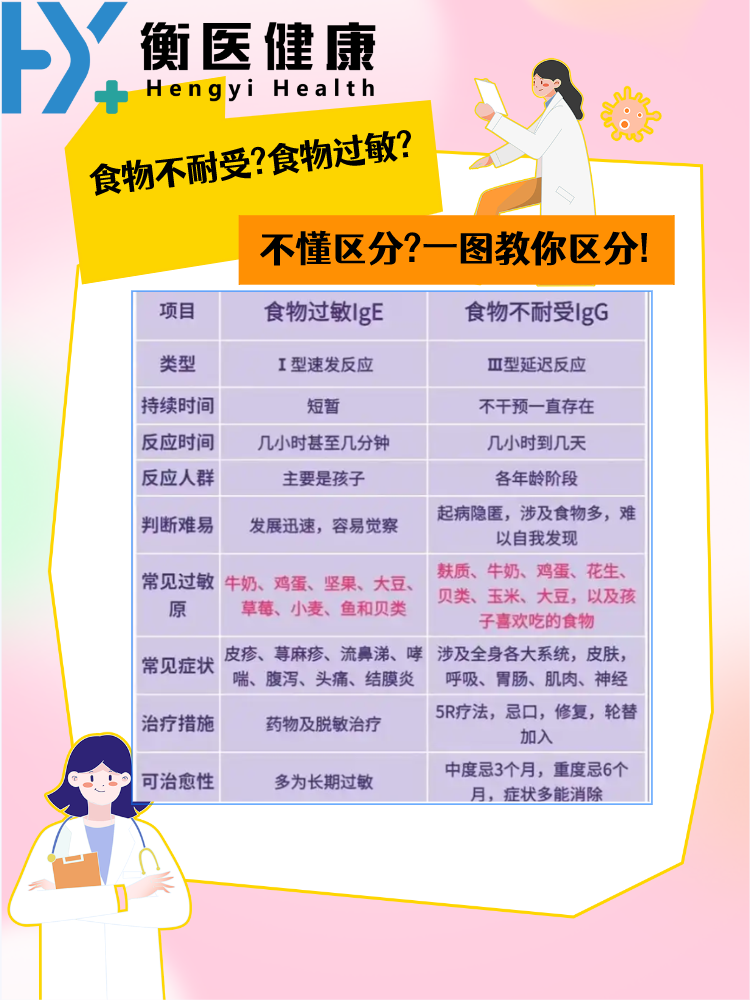 HY 衡医健康
Hengyi Health

食物不耐受?食物过敏?

不懂区分?一图教你区分!

| 项目 | 食物过敏IgE | 食物不耐受IgG |
|---|---|---|
| 类型 | Ⅰ型速发反应 | Ⅲ型延迟反应 |
| 持续时间 | 短暂 | 不干预一直存在 |
| 反应时间 | 几小时甚至几分钟 | 几小时到几天 |
| 反应人群 | 主要是孩子 | 各年龄阶段 |
| 判断难易 | 发展迅速，容易觉察 | 起病隐匿，涉及食物多，难以自我发现 |
| 常见过敏原 | 牛奶、鸡蛋、坚果、大豆、草莓、小麦、鱼和贝类 | 麸质、牛奶、鸡蛋、花生、贝类、玉米、大豆，以及孩子喜欢吃的食物 |
| 常见症状 | 皮疹、荨麻疹、流鼻涕、哮喘、腹泻、头痛、结膜炎 | 涉及全身各大系统，皮肤，呼吸、胃肠、肌肉、神经 |
| 治疗措施 | 药物及脱敏治疗 | 5R疗法，忌口，修复，轮替加入 |
| 可治愈性 | 多为长期过敏 | 中度忌3个月，重度忌6个月，症状多能消除 |